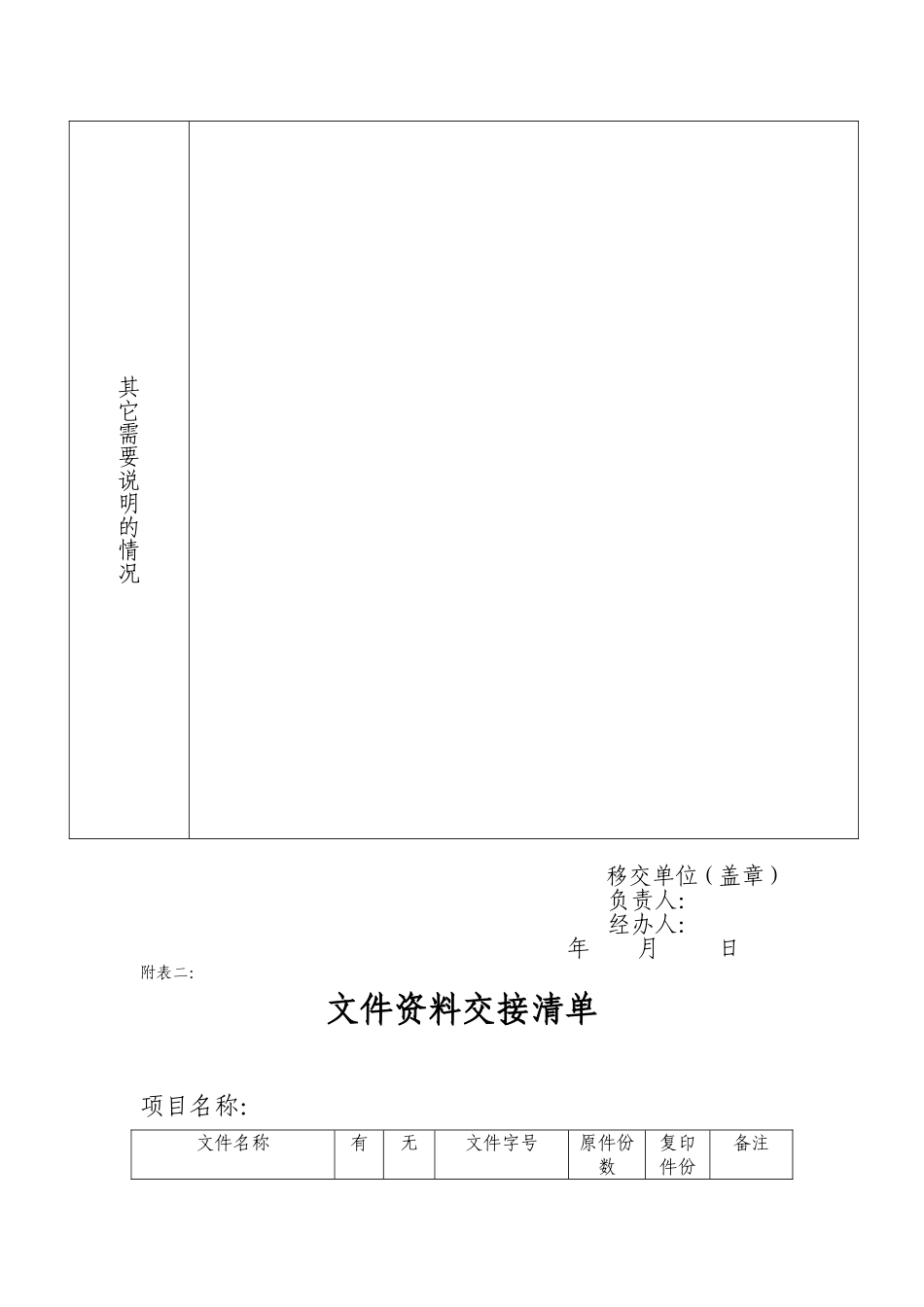 | 其它需要说明的情况 | |
|---|---|

移交单位（盖章）
负责人:
经办人:
年　　月　　日

附表二:

文件资料交接清单

项目名称:

| 文件名称 | 有 | 无 | 文件字号 | 原件份数 | 复印件份 | 备注 |
|---|---|---|---|---|---|---|